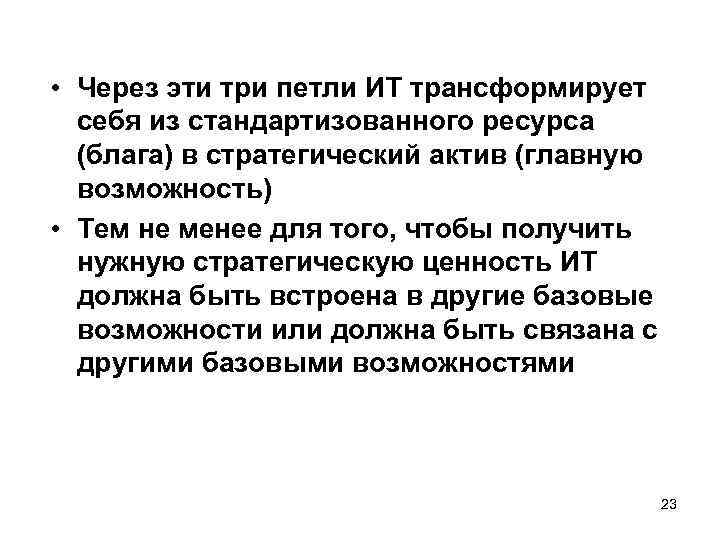 • Через эти три петли ИТ трансформирует себя из стандартизованного ресурса (блага) в стратегический актив (главную возможность)

• Тем не менее для того, чтобы получить нужную стратегическую ценность ИТ должна быть встроена в другие базовые возможности или должна быть связана с другими базовыми возможностями

23